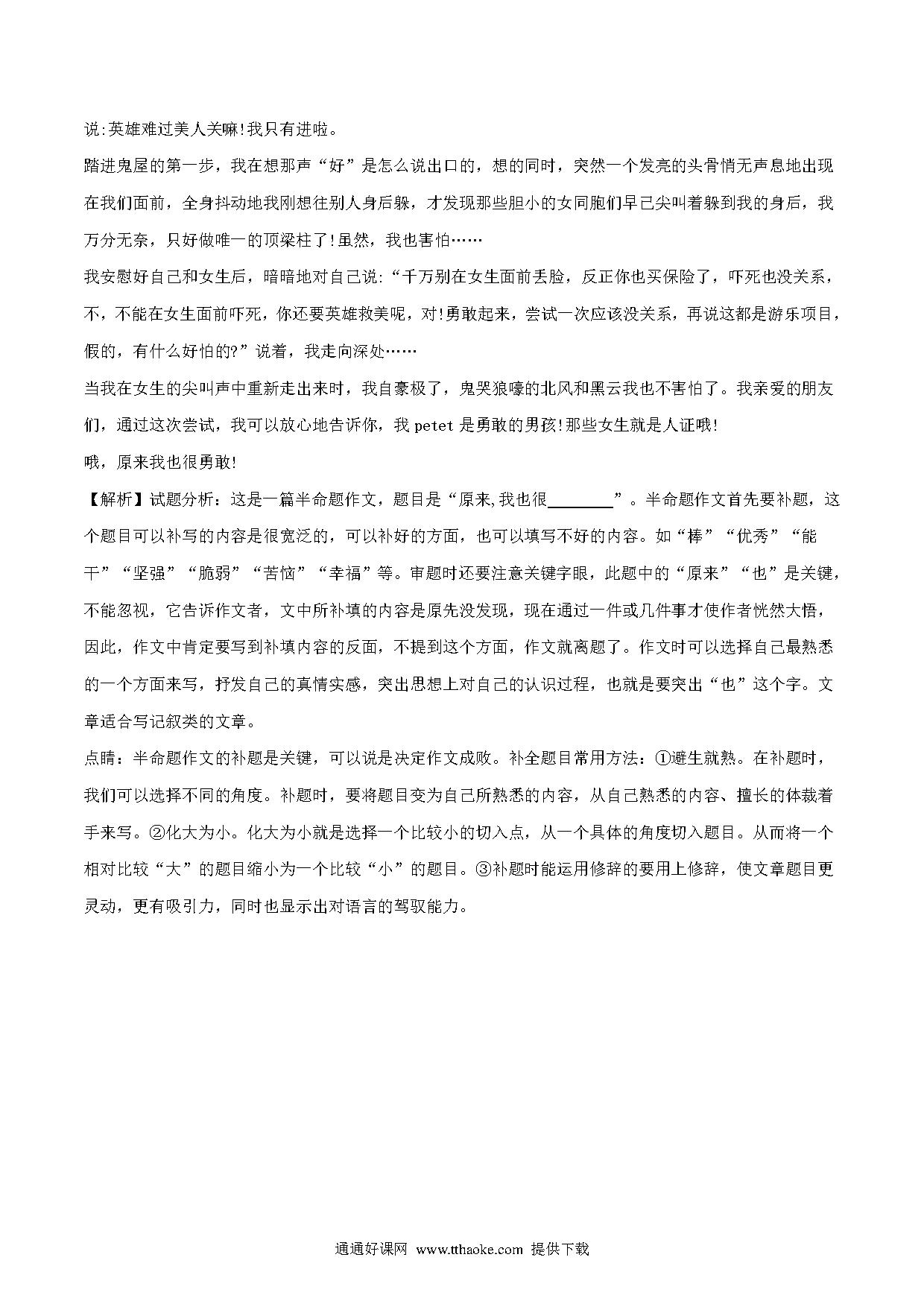 说:英雄难过美人关嘛!我只有进啦。

踏进鬼屋的第一步，我在想那声“好”是怎么说出口的，想的同时，突然一个发亮的头骨悄无声息地出现在我们面前，全身抖动地我刚想往别人身后躲，才发现那些胆小的女同胞们早已尖叫着躲到我的身后，我万分无奈，只好做唯一的顶梁柱了!虽然，我也害怕……

我安慰好自己和女生后，暗暗地对自己说:“千万别在女生面前丢脸，反正你也买保险了，吓死也没关系，不，不能在女生面前吓死，你还要英雄救美呢，对!勇敢起来，尝试一次应该没关系，再说这都是游乐项目，假的，有什么好怕的?”说着，我走向深处……

当我在女生的尖叫声中重新走出来时，我自豪极了，鬼哭狼嚎的北风和黑云我也不害怕了。我亲爱的朋友们，通过这次尝试，我可以放心地告诉你，我 petet 是勇敢的男孩!那些女生就是人证哦!

哦，原来我也很勇敢!

【解析】试题分析：这是一篇半命题作文，题目是“原来,我也很________”。半命题作文首先要补题，这个题目可以补写的内容是很宽泛的，可以补好的方面，也可以填写不好的内容。如“棒”“优秀”“能干”“坚强”“脆弱”“苦恼”“幸福”等。审题时还要注意关键字眼，此题中的“原来”“也”是关键，不能忽视，它告诉作文者，文中所补填的内容是原先没发现，现在通过一件或几件事才使作者恍然大悟，因此，作文中肯定要写到补填内容的反面，不提到这个方面，作文就离题了。作文时可以选择自己最熟悉的一个方面来写，抒发自己的真情实感，突出思想上对自己的认识过程，也就是要突出“也”这个字。文章适合写记叙类的文章。

点睛：半命题作文的补题是关键，可以说是决定作文成败。补全题目常用方法：①避生就熟。在补题时，我们可以选择不同的角度。补题时，要将题目变为自己所熟悉的内容，从自己熟悉的内容、擅长的体裁着手来写。②化大为小。化大为小就是选择一个比较小的切入点，从一个具体的角度切入题目。从而将一个相对比较“大”的题目缩小为一个比较“小”的题目。③补题时能运用修辞的要用上修辞，使文章题目更灵动，更有吸引力，同时也显示出对语言的驾驭能力。

通通好课网 www.tthaoke.com 提供下载